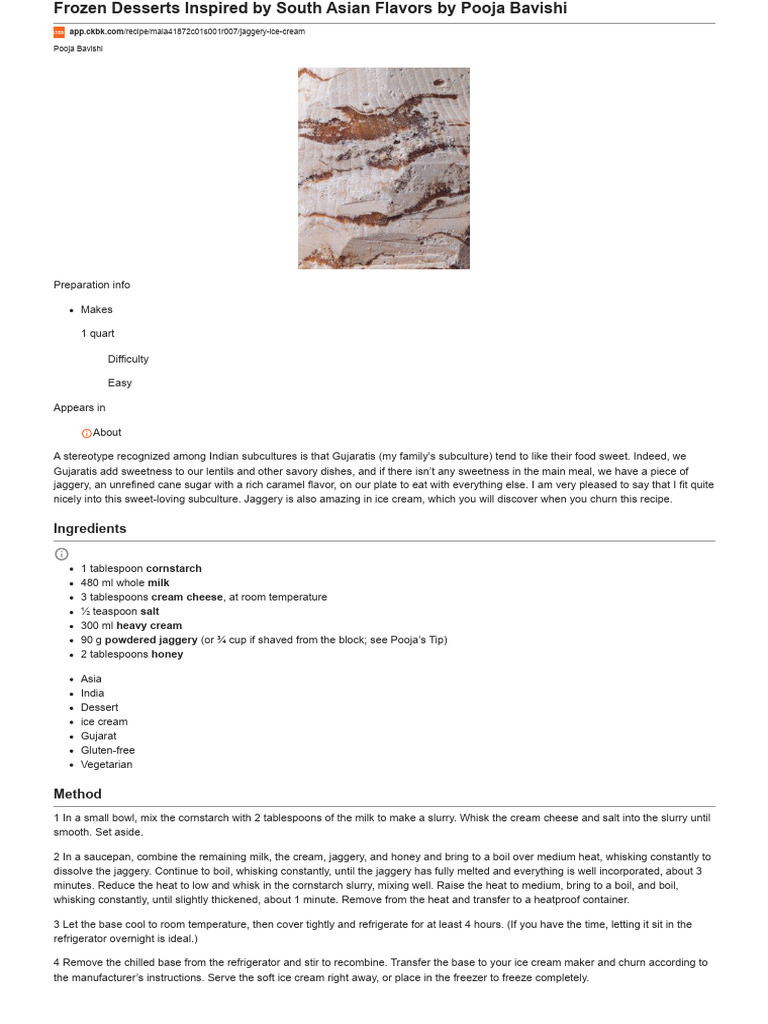 Frozen Desserts Inspired by South Asian Flavors by Pooja Bavishi

app.ckbk.com/recipe/mala41872c01s001r007/jaggery-ice-cream

Pooja Bavishi

Preparation info

- Makes

1 quart

Difficulty

Easy

Appears in

About

A stereotype recognized among Indian subcultures is that Gujaratis (my family's subculture) tend to like their food sweet. Indeed, we Gujaratis add sweetness to our lentils and other savory dishes, and if there isn't any sweetness in the main meal, we have a piece of jaggery, an unrefined cane sugar with a rich caramel flavor, on our plate to eat with everything else. I am very pleased to say that I fit quite nicely into this sweet-loving subculture. Jaggery is also amazing in ice cream, which you will discover when you churn this recipe.

Ingredients

- 1 tablespoon cornstarch
- 480 ml whole milk
- 3 tablespoons cream cheese, at room temperature
- ½ teaspoon salt
- 300 ml heavy cream
- 90 g powdered jaggery (or ¾ cup if shaved from the block; see Pooja's Tip)
- 2 tablespoons honey

- Asia
- India
- Dessert
- ice cream
- Gujarat
- Gluten-free
- Vegetarian

Method

1 In a small bowl, mix the cornstarch with 2 tablespoons of the milk to make a slurry. Whisk the cream cheese and salt into the slurry until smooth. Set aside.

2 In a saucepan, combine the remaining milk, the cream, jaggery, and honey and bring to a boil over medium heat, whisking constantly to dissolve the jaggery. Continue to boil, whisking constantly, until the jaggery has fully melted and everything is well incorporated, about 3 minutes. Reduce the heat to low and whisk in the cornstarch slurry, mixing well. Raise the heat to medium, bring to a boil, and boil, whisking constantly, until slightly thickened, about 1 minute. Remove from the heat and transfer to a heatproof container.

3 Let the base cool to room temperature, then cover tightly and refrigerate for at least 4 hours. (If you have the time, letting it sit in the refrigerator overnight is ideal.)

4 Remove the chilled base from the refrigerator and stir to recombine. Transfer the base to your ice cream maker and churn according to the manufacturer's instructions. Serve the soft ice cream right away, or place in the freezer to freeze completely.